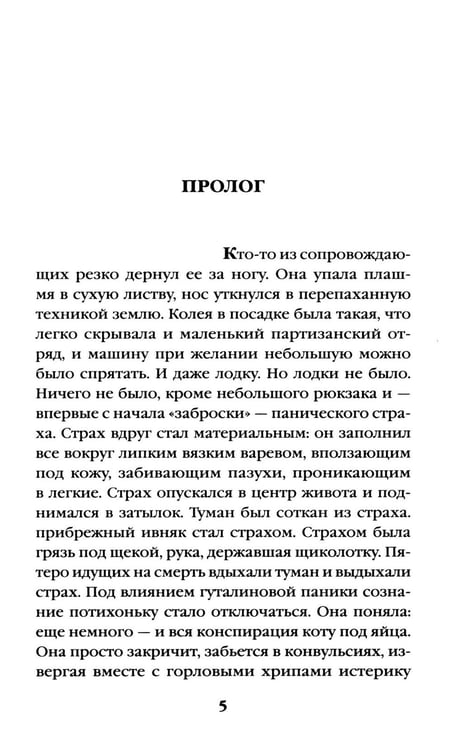 ПРОЛОГ

Кто-то из сопровождающих резко дернул ее за ногу. Она упала плашмя в сухую листву, нос уткнулся в перепаханную техникой землю. Колея в посадке была такая, что легко скрывала и маленький партизанский отряд, и машину при желании небольшую можно было спрятать. И даже лодку. Но лодки не было. Ничего не было, кроме небольшого рюкзака и — впервые с начала «заброски» — панического страха. Страх вдруг стал материальным: он заполнил все вокруг липким вязким варевом, вползающим под кожу, забивающим пазухи, проникающим в легкие. Страх опускался в центр живота и поднимался в затылок. Туман был соткан из страха. прибрежный ивняк стал страхом. Страхом была грязь под щекой, рука, державшая щиколотку. Пятеро идущих на смерть вдыхали туман и выдыхали страх. Под влиянием гуталиновой паники сознание потихоньку стало отключаться. Она поняла: еще немного — и вся конспирация коту под яйца. Она просто закричит, забьется в конвульсиях, извергая вместе с горловыми хрипами истерику

5